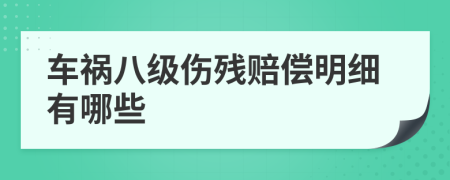 车祸八级伤残赔偿明细有哪些